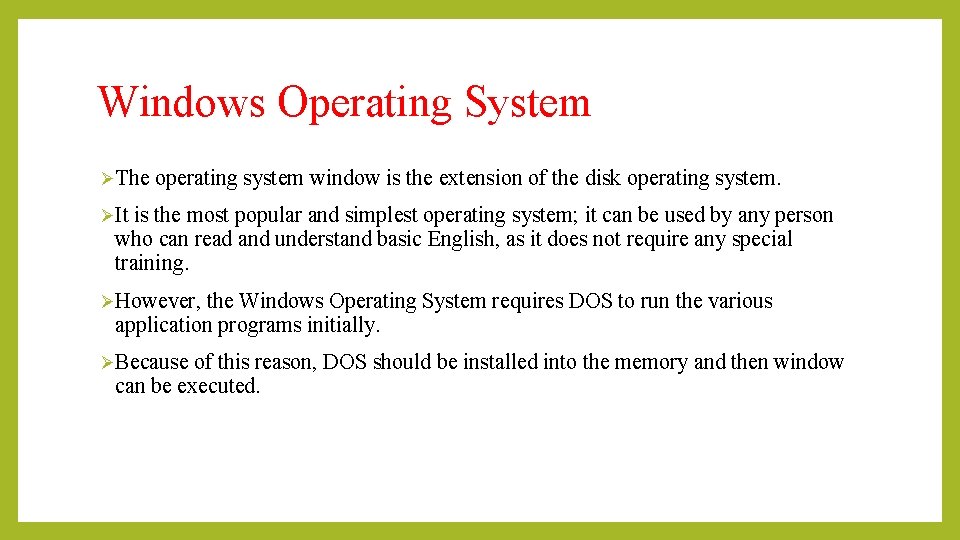 Windows Operating System

➢The operating system window is the extension of the disk operating system.

➢It is the most popular and simplest operating system; it can be used by any person who can read and understand basic English, as it does not require any special training.

➢However, the Windows Operating System requires DOS to run the various application programs initially.

➢Because of this reason, DOS should be installed into the memory and then window can be executed.